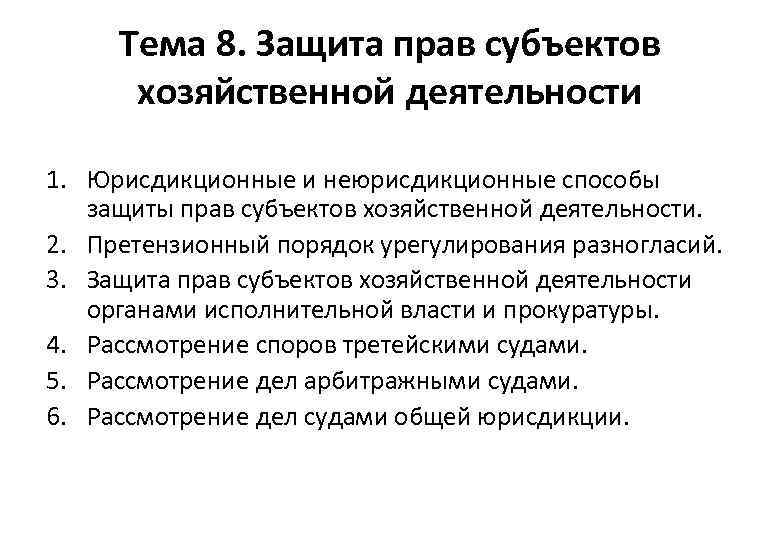 Тема 8. Защита прав субъектов хозяйственной деятельности

1. Юрисдикционные и неюрисдикционные способы защиты прав субъектов хозяйственной деятельности.
2. Претензионный порядок урегулирования разногласий.
3. Защита прав субъектов хозяйственной деятельности органами исполнительной власти и прокуратуры.
4. Рассмотрение споров третейскими судами.
5. Рассмотрение дел арбитражными судами.
6. Рассмотрение дел судами общей юрисдикции.